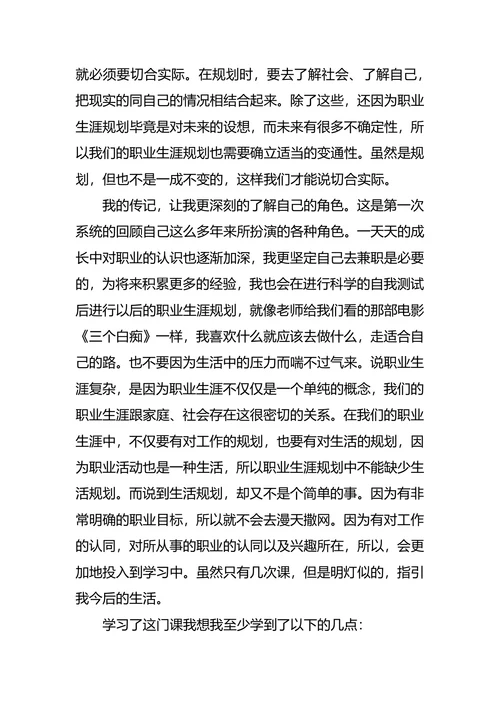 就必须要切合实际。在规划时，要去了解社会、了解自己，把现实的同自己的情况相结合起来。除了这些，还因为职业生涯规划毕竟是对未来的设想，而未来有很多不确定性，所以我们的职业生涯规划也需要确立适当的变通性。虽然是规划，但也不是一成不变的，这样我们才能说切合实际。

我的传记，让我更深刻的了解自己的角色。这是第一次系统的回顾自己这么多年来所扮演的各种角色。一天天的成长中对职业的认识也逐渐加深，我更坚定自己去兼职是必要的，为将来积累更多的经验，我也会在进行科学的自我测试后进行以后的职业生涯规划，就像老师给我们看的那部电影《三个白痴》一样，我喜欢什么就应该去做什么，走适合自己的路。也不要因为生活中的压力而喘不过气来。说职业生涯复杂，是因为职业生涯不仅仅是一个单纯的概念，我们的职业生涯跟家庭、社会存在这很密切的关系。在我们的职业生涯中，不仅要有对工作的规划，也要有对生活的规划，因为职业活动也是一种生活，所以职业生涯规划中不能缺少生活规划。而说到生活规划，却又不是个简单的事。因为有非常明确的职业目标，所以就不会去漫天撒网。因为有对工作的认同，对所从事的职业的认同以及兴趣所在，所以，会更加地投入到学习中。虽然只有几次课，但是明灯似的，指引我今后的生活。

学习了这门课我想我至少学到了以下的几点：